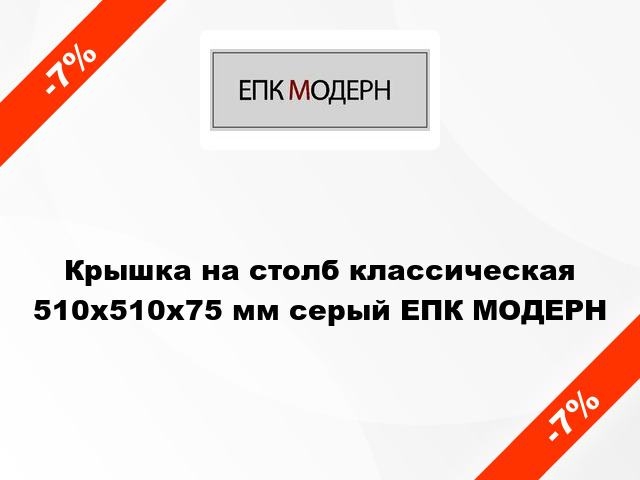 -7%

ЕПК МОДЕРН

Крышка на столб классическая 510x510x75 мм серый ЕПК МОДЕРН

-7%